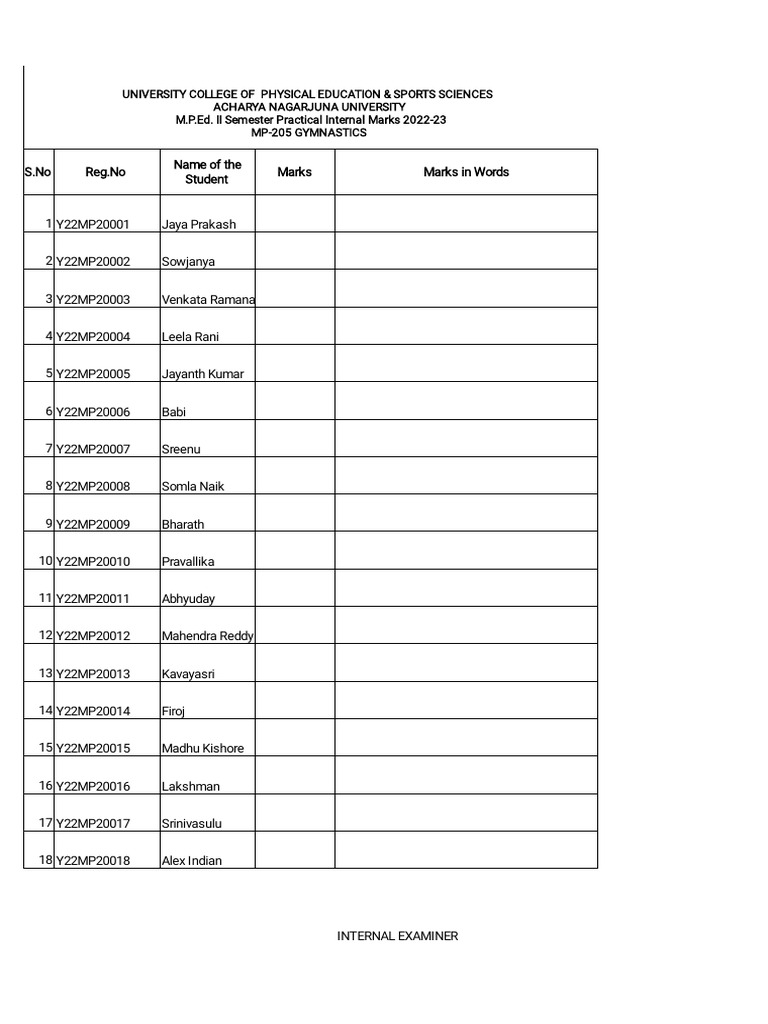 UNIVERSITY COLLEGE OF PHYSICAL EDUCATION & SPORTS SCIENCES
ACHARYA NAGARJUNA UNIVERSITY
M.P.Ed. II Semester Practical Internal Marks 2022-23
MP-205 GYMNASTICS

| S.No | Reg.No | Name of the Student | Marks | Marks in Words |
|---|---|---|---|---|
| 1 | Y22MP20001 | Jaya Prakash | | |
| 2 | Y22MP20002 | Sowjanya | | |
| 3 | Y22MP20003 | Venkata Ramana | | |
| 4 | Y22MP20004 | Leela Rani | | |
| 5 | Y22MP20005 | Jayanth Kumar | | |
| 6 | Y22MP20006 | Babi | | |
| 7 | Y22MP20007 | Sreenu | | |
| 8 | Y22MP20008 | Somla Naik | | |
| 9 | Y22MP20009 | Bharath | | |
| 10 | Y22MP20010 | Pravallika | | |
| 11 | Y22MP20011 | Abhyuday | | |
| 12 | Y22MP20012 | Mahendra Reddy | | |
| 13 | Y22MP20013 | Kavayasri | | |
| 14 | Y22MP20014 | Firoj | | |
| 15 | Y22MP20015 | Madhu Kishore | | |
| 16 | Y22MP20016 | Lakshman | | |
| 17 | Y22MP20017 | Srinivasulu | | |
| 18 | Y22MP20018 | Alex Indian | | |

INTERNAL EXAMINER